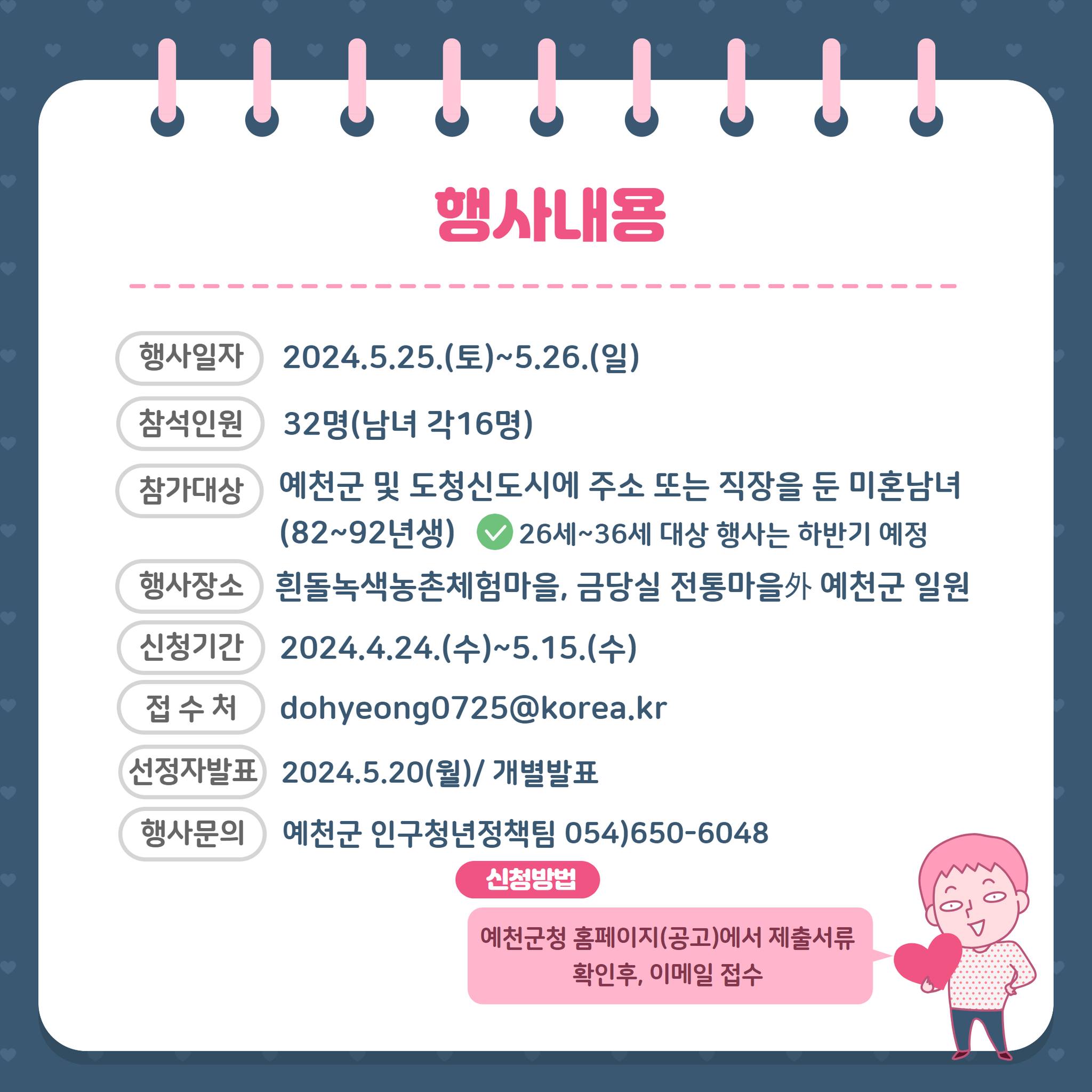 행사내용

행사일자 2024.5.25.(토)~5.26.(일)

참석인원 32명(남녀 각16명)

참가대상 예천군 및 도청신도시에 주소 또는 직장을 둔 미혼남녀 (82~92년생) 26세~36세 대상 행사는 하반기 예정

행사장소 흰돌녹색농촌체험마을, 금당실 전통마을外 예천군 일원

신청기간 2024.4.24.(수)~5.15.(수)

접 수 처 dohyeong0725@korea.kr

선정자발표 2024.5.20(월)/ 개별발표

행사문의 예천군 인구청년정책팀 054)650-6048

신청방법

예천군청 홈페이지(공고)에서 제출서류 확인후, 이메일 접수